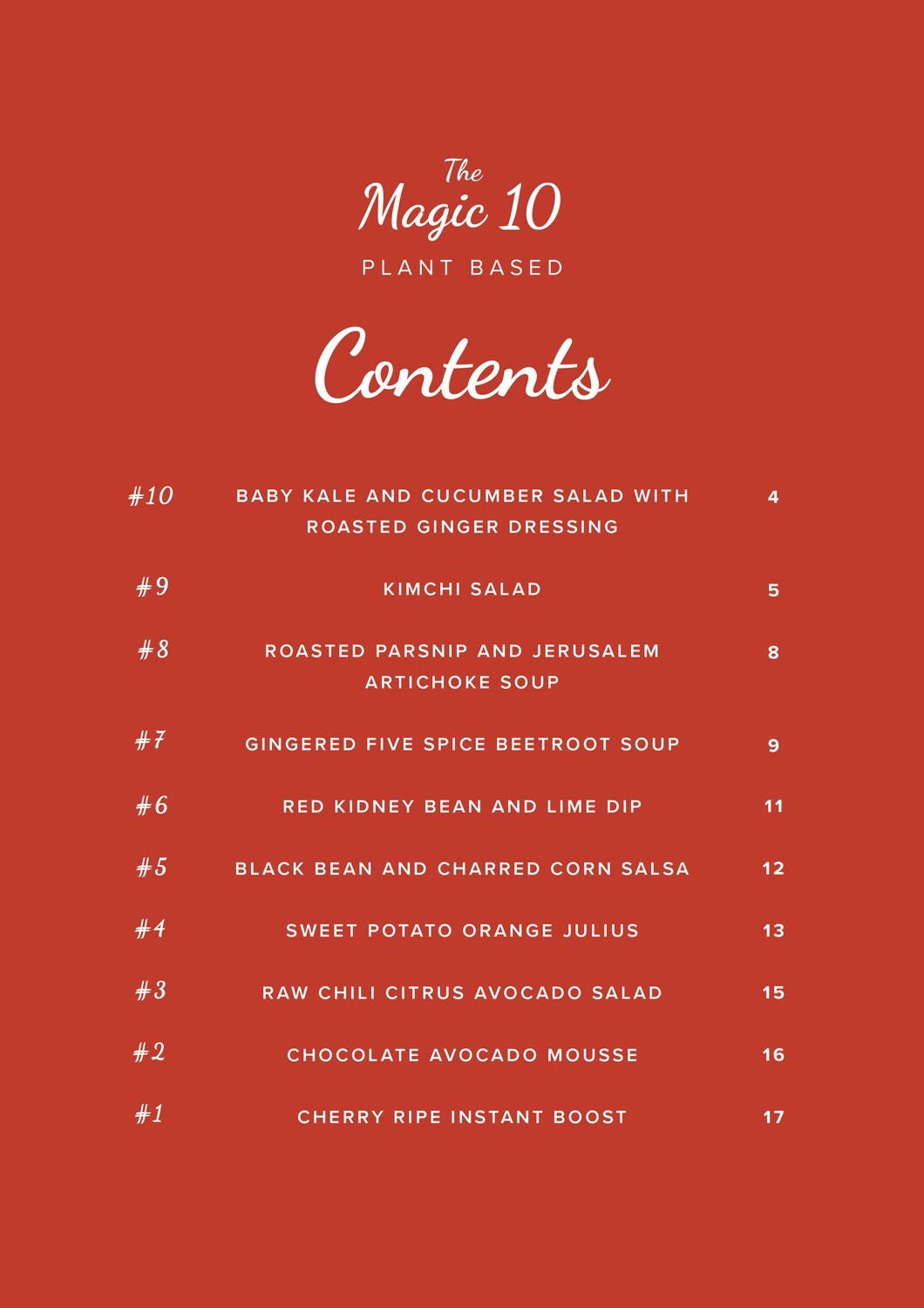 The
Magic 10
PLANT BASED

Contents

| | | |
|---|---|---|
| #10 | BABY KALE AND CUCUMBER SALAD WITH ROASTED GINGER DRESSING | 4 |
| #9 | KIMCHI SALAD | 5 |
| #8 | ROASTED PARSNIP AND JERUSALEM ARTICHOKE SOUP | 8 |
| #7 | GINGERED FIVE SPICE BEETROOT SOUP | 9 |
| #6 | RED KIDNEY BEAN AND LIME DIP | 11 |
| #5 | BLACK BEAN AND CHARRED CORN SALSA | 12 |
| #4 | SWEET POTATO ORANGE JULIUS | 13 |
| #3 | RAW CHILI CITRUS AVOCADO SALAD | 15 |
| #2 | CHOCOLATE AVOCADO MOUSSE | 16 |
| #1 | CHERRY RIPE INSTANT BOOST | 17 |